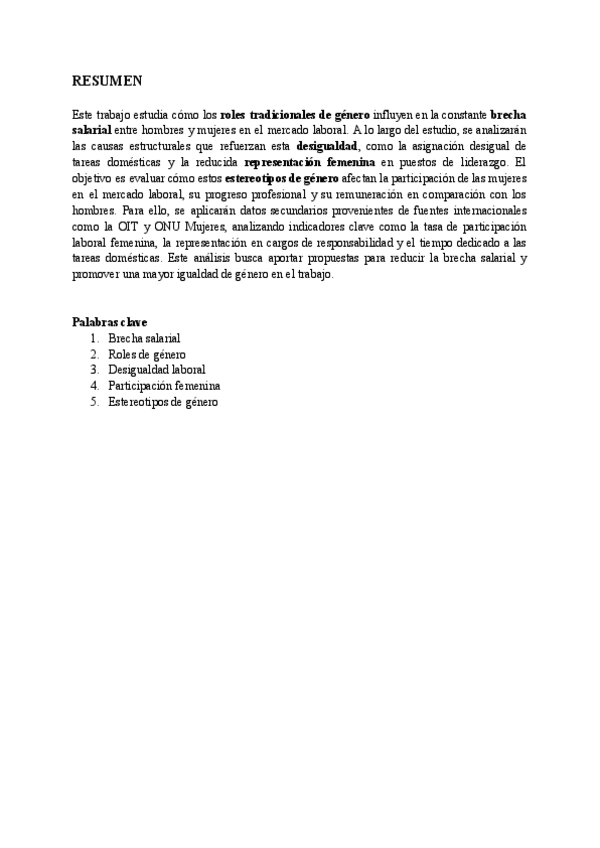 RESUMEN

Este trabajo estudia cómo los roles tradicionales de género influyen en la constante brecha salarial entre hombres y mujeres en el mercado laboral. A lo largo del estudio, se analizarán las causas estructurales que refuerzan esta desigualdad, como la asignación desigual de tareas domésticas y la reducida representación femenina en puestos de liderazgo. El objetivo es evaluar cómo estos estereotipos de género afectan la participación de las mujeres en el mercado laboral, su progreso profesional y su remuneración en comparación con los hombres. Para ello, se aplicarán datos secundarios provenientes de fuentes internacionales como la OIT y ONU Mujeres, analizando indicadores clave como la tasa de participación laboral femenina, la representación en cargos de responsabilidad y el tiempo dedicado a las tareas domésticas. Este análisis busca aportar propuestas para reducir la brecha salarial y promover una mayor igualdad de género en el trabajo.

Palabras clave
1. Brecha salarial
2. Roles de género
3. Desigualdad laboral
4. Participación femenina
5. Estereotipos de género